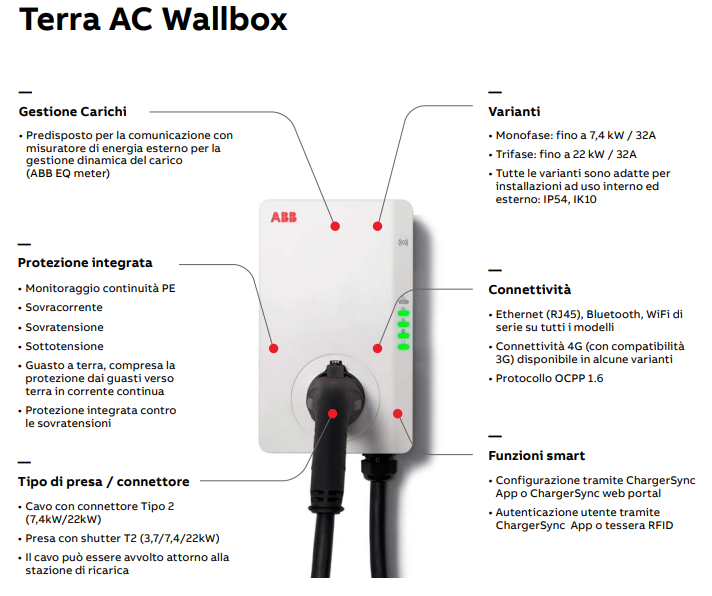 Terra AC Wallbox

—
Gestione Carichi
• Predisposto per la comunicazione con misuratore di energia esterno per la gestione dinamica del carico (ABB EQ meter)

—
Protezione integrata
• Monitoraggio continuità PE
• Sovracorrente
• Sovratensione
• Sottotensione
• Guasto a terra, compresa la protezione dai guasti verso terra in corrente continua
• Protezione integrata contro le sovratensioni

—
Tipo di presa / connettore
• Cavo con connettore Tipo 2 (7,4kW/22kW)
• Presa con shutter T2 (3,7/7,4/22kW)
• Il cavo può essere avvolto attorno alla stazione di ricarica

ABB

—
Varianti
• Monofase: fino a 7,4 kW / 32A
• Trifase: fino a 22 kW / 32A
• Tutte le varianti sono adatte per installazioni ad uso interno ed esterno: IP54, IK10

—
Connettività
• Ethernet (RJ45), Bluetooth, WiFi di serie su tutti i modelli
• Connettività 4G (con compatibilità 3G) disponibile in alcune varianti
• Protocollo OCPP 1.6

—
Funzioni smart
• Configurazione tramite ChargerSync App o ChargerSync web portal
• Autenticazione utente tramite ChargerSync App o tessera RFID